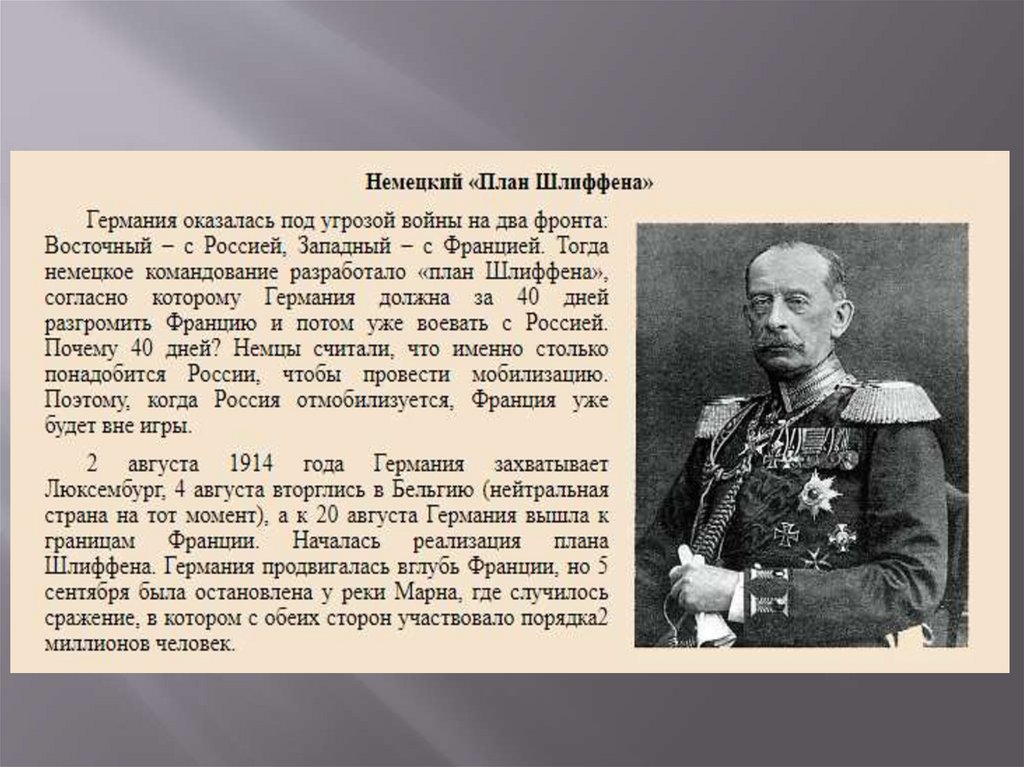 Немецкий «План Шлиффена»

Германия оказалась под угрозой войны на два фронта: Восточный – с Россией, Западный – с Францией. Тогда немецкое командование разработало «план Шлиффена», согласно которому Германия должна за 40 дней разгромить Францию и потом уже воевать с Россией. Почему 40 дней? Немцы считали, что именно столько понадобится России, чтобы провести мобилизацию. Поэтому, когда Россия отмобилизуется, Франция уже будет вне игры.

2 августа 1914 года Германия захватывает Люксембург, 4 августа вторглись в Бельгию (нейтральная страна на тот момент), а к 20 августа Германия вышла к границам Франции. Началась реализация плана Шлиффена. Германия продвигалась вглубь Франции, но 5 сентября была остановлена у реки Марна, где случилось сражение, в котором с обеих сторон участвовало порядка2 миллионов человек.